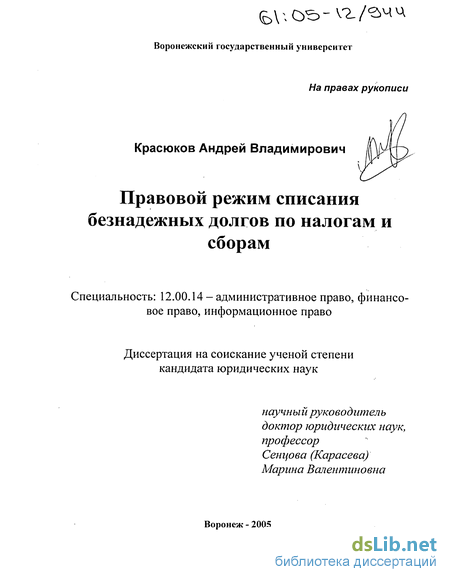 61:05-12/944

Воронежский государственный университет

На правах рукописи

Красюков Андрей Владимирович

Правовой режим списания безнадежных долгов по налогам и сборам

Специальность: 12.00.14 – административное право, финансовое право, информационное право

Диссертация на соискание ученой степени кандидата юридических наук

научный руководитель
доктор юридических наук,
профессор
Сенцова (Карасева)
Марина Валентиновна

Воронеж - 2005

dsLib.net
библиотека диссертаций